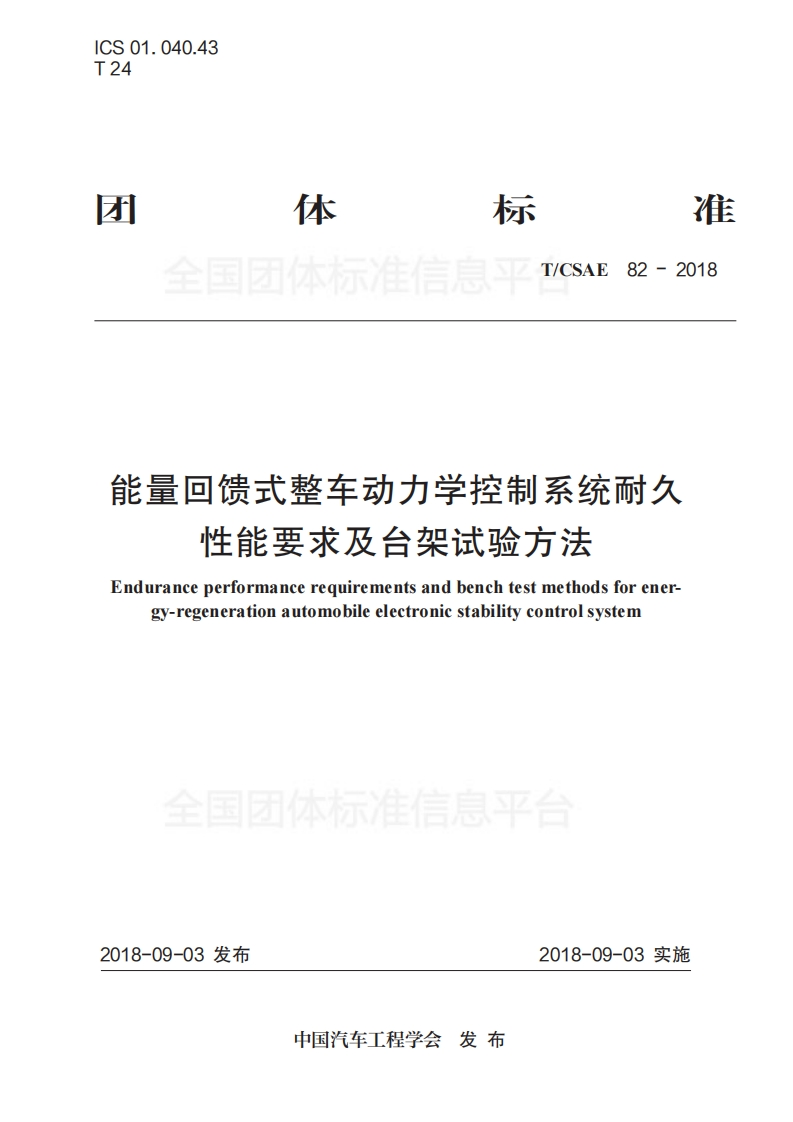 ICS 01. 040.43
T 24

团　体　标　准

全国团体标准信息平台

T/CSAE　82 - 2018

能量回馈式整车动力学控制系统耐久性能要求及台架试验方法

Endurance performance requirements and bench test methods for energy-regeneration automobile electronic stability control system

全国团体标准信息平台

2018-09-03 发布　　　　2018-09-03 实施

中国汽车工程学会　发 布